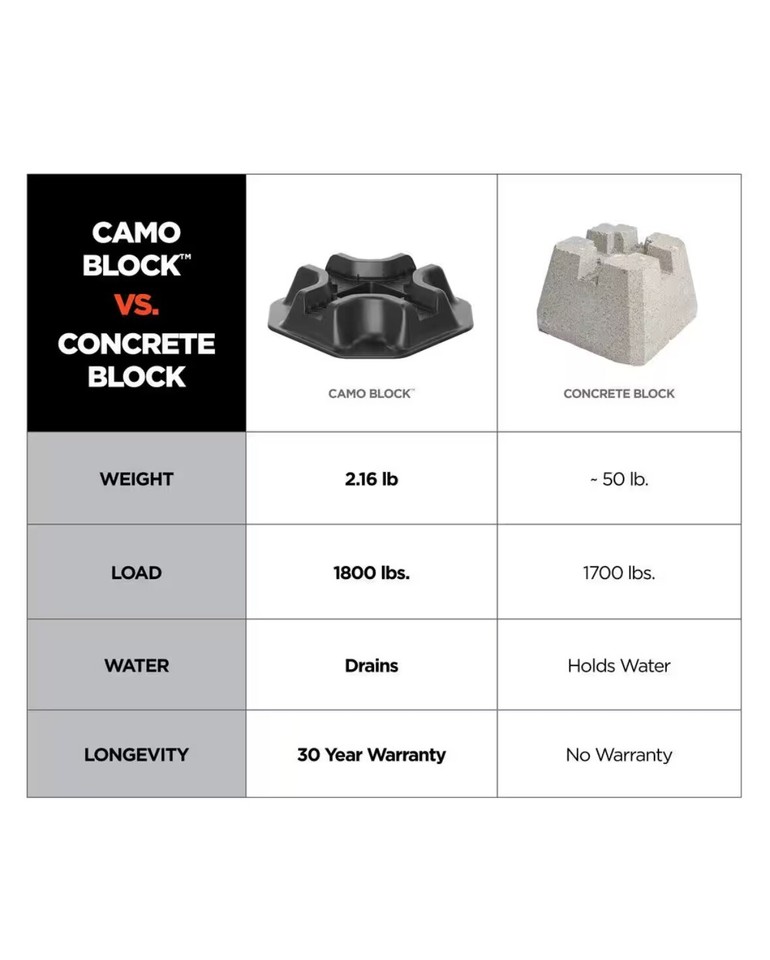 | CAMO BLOCK™ VS. CONCRETE BLOCK | CAMO BLOCK™ | CONCRETE BLOCK |
|---|---|---|
| WEIGHT | 2.16 lb | ~ 50 lb. |
| LOAD | 1800 lbs. | 1700 lbs. |
| WATER | Drains | Holds Water |
| LONGEVITY | 30 Year Warranty | No Warranty |